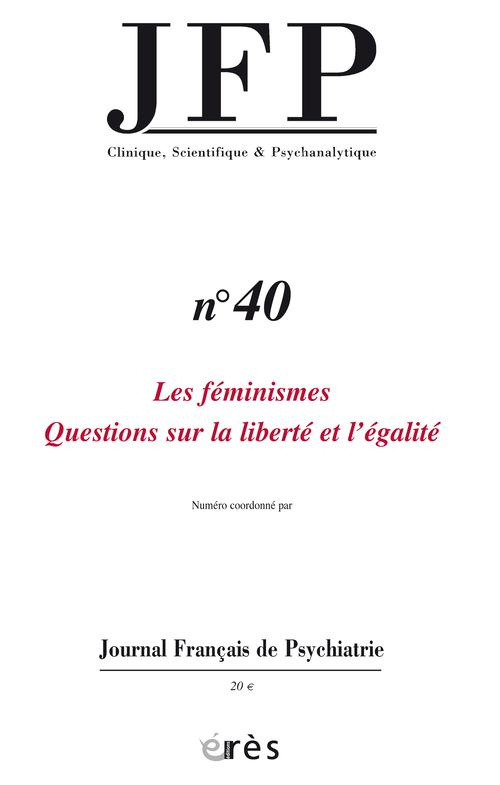 JFP

Clinique, Scientifique & Psychanalytique

n°40

Les féminismes
Questions sur la liberté et l'égalité

Numéro coordonné par

Journal Français de Psychiatrie

20 €

érès